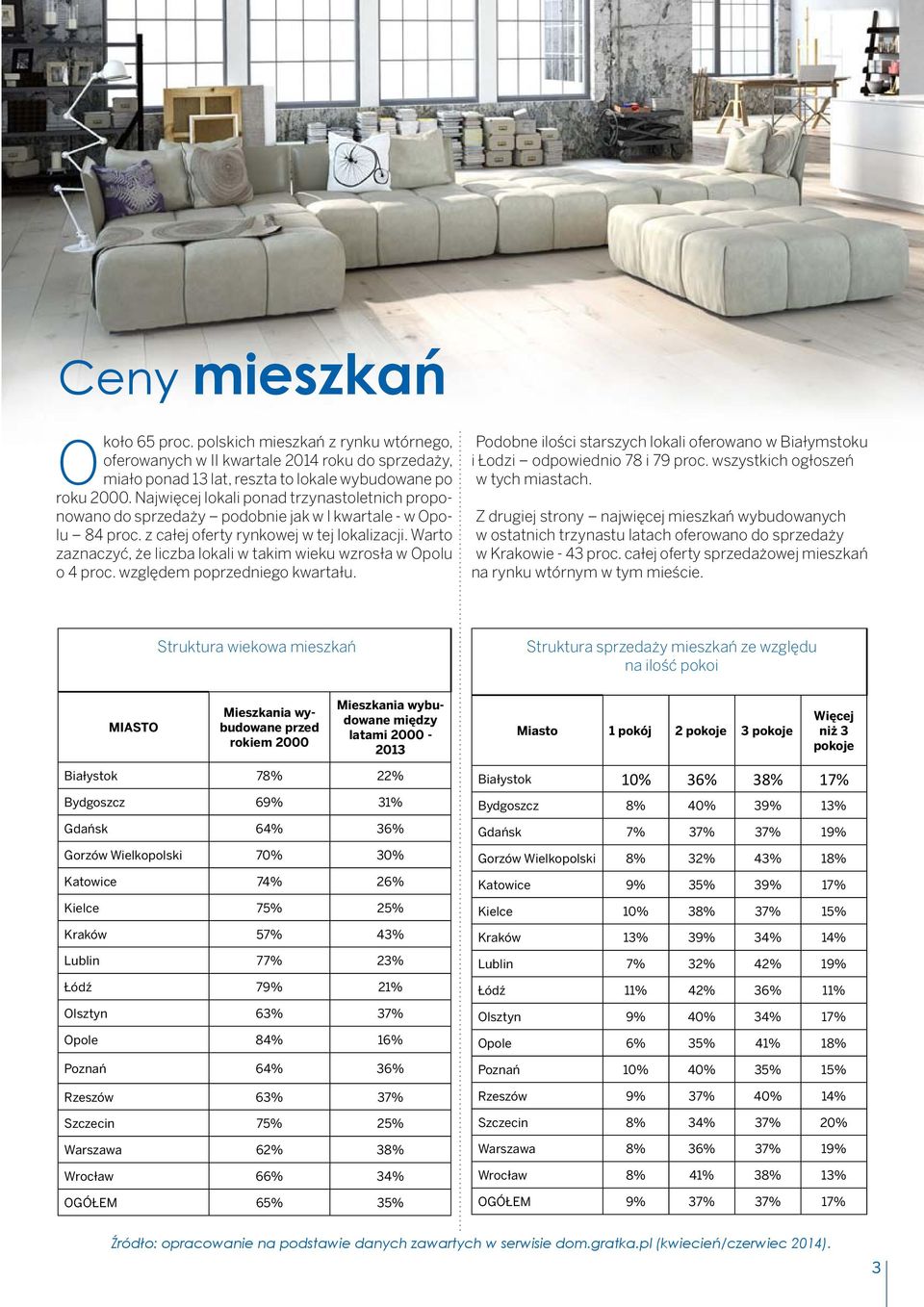 Ceny mieszkań

Około 65 proc. polskich mieszkań z rynku wtórnego, oferowanych w II kwartale 2014 roku do sprzedaży, miało ponad 13 lat, reszta to lokale wybudowane po roku 2000. Najwięcej lokali ponad trzynastoletnich proponowano do sprzedaży – podobnie jak w I kwartale - w Opolu – 84 proc. z całej oferty rynkowej w tej lokalizacji. Warto zaznaczyć, że liczba lokali w takim wieku wzrosła w Opolu o 4 proc. względem poprzedniego kwartału.

Podobne ilości starszych lokali oferowano w Białymstoku i Łodzi – odpowiednio 78 i 79 proc. wszystkich ogłoszeń w tych miastach.

Z drugiej strony – najwięcej mieszkań wybudowanych w ostatnich trzynastu latach oferowano do sprzedaży w Krakowie - 43 proc. całej oferty sprzedażowej mieszkań na rynku wtórnym w tym mieście.

Struktura wiekowa mieszkań

| MIASTO | Mieszkania wybudowane przed rokiem 2000 | Mieszkania wybudowane między latami 2000 - 2013 |
|---|---|---|
| Białystok | 78% | 22% |
| Bydgoszcz | 69% | 31% |
| Gdańsk | 64% | 36% |
| Gorzów Wielkopolski | 70% | 30% |
| Katowice | 74% | 26% |
| Kielce | 75% | 25% |
| Kraków | 57% | 43% |
| Lublin | 77% | 23% |
| Łódź | 79% | 21% |
| Olsztyn | 63% | 37% |
| Opole | 84% | 16% |
| Poznań | 64% | 36% |
| Rzeszów | 63% | 37% |
| Szczecin | 75% | 25% |
| Warszawa | 62% | 38% |
| Wrocław | 66% | 34% |
| OGÓŁEM | 65% | 35% |

Struktura sprzedaży mieszkań ze względu na ilość pokoi

| Miasto | 1 pokój | 2 pokoje | 3 pokoje | Więcej niż 3 pokoje |
|---|---|---|---|---|
| Białystok | 10% | 36% | 38% | 17% |
| Bydgoszcz | 8% | 40% | 39% | 13% |
| Gdańsk | 7% | 37% | 37% | 19% |
| Gorzów Wielkopolski | 8% | 32% | 43% | 18% |
| Katowice | 9% | 35% | 39% | 17% |
| Kielce | 10% | 38% | 37% | 15% |
| Kraków | 13% | 39% | 34% | 14% |
| Lublin | 7% | 32% | 42% | 19% |
| Łódź | 11% | 42% | 36% | 11% |
| Olsztyn | 9% | 40% | 34% | 17% |
| Opole | 6% | 35% | 41% | 18% |
| Poznań | 10% | 40% | 35% | 15% |
| Rzeszów | 9% | 37% | 40% | 14% |
| Szczecin | 8% | 34% | 37% | 20% |
| Warszawa | 8% | 36% | 37% | 19% |
| Wrocław | 8% | 41% | 38% | 13% |
| OGÓŁEM | 9% | 37% | 37% | 17% |

Źródło: opracowanie na podstawie danych zawartych w serwisie dom.gratka.pl (kwiecień/czerwiec 2014).

3